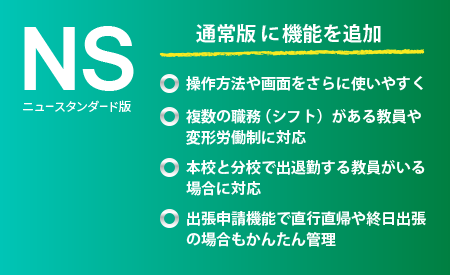 NS
ニュースタンダード版

通常版に機能を追加

操作方法や画面をさらに使いやすく

複数の職務（シフト）がある教員や変形労働制に対応

本校と分校で出退勤する教員がいる場合に対応

出張申請機能で直行直帰や終日出張の場合もかんたん管理